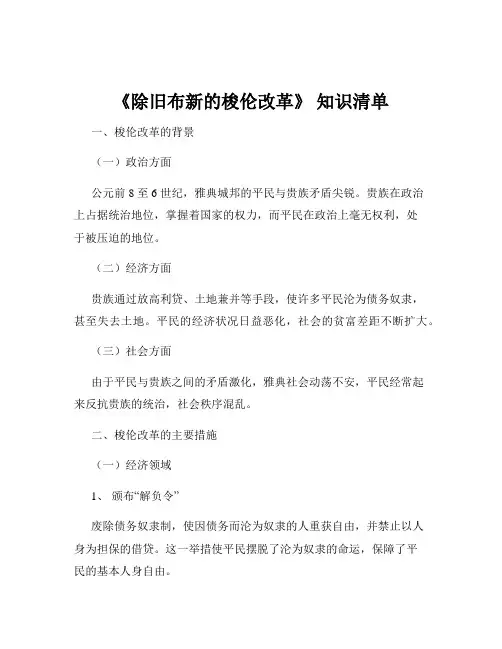 《除旧布新的梭伦改革》 知识清单

一、梭伦改革的背景

（一）政治方面

公元前 8 至 6 世纪，雅典城邦的平民与贵族矛盾尖锐。贵族在政治上占据统治地位，掌握着国家的权力，而平民在政治上毫无权利，处于被压迫的地位。

（二）经济方面

贵族通过放高利贷、土地兼并等手段，使许多平民沦为债务奴隶，甚至失去土地。平民的经济状况日益恶化，社会的贫富差距不断扩大。

（三）社会方面

由于平民与贵族之间的矛盾激化，雅典社会动荡不安，平民经常起来反抗贵族的统治，社会秩序混乱。

二、梭伦改革的主要措施

（一）经济领域

1、 颁布“解负令”

废除债务奴隶制，使因债务而沦为奴隶的人重获自由，并禁止以人身为担保的借贷。这一举措使平民摆脱了沦为奴隶的命运，保障了平民的基本人身自由。